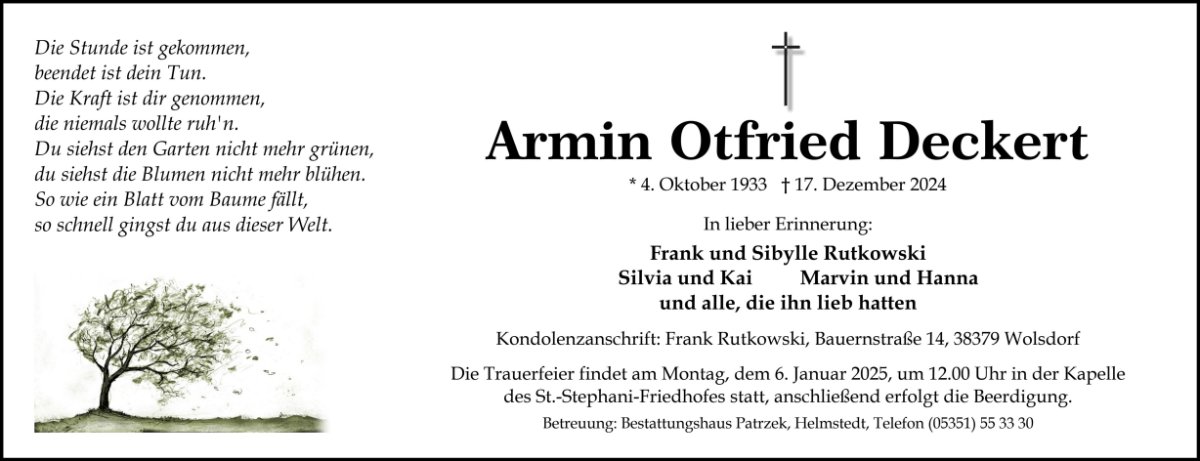 Die Stunde ist gekommen,
beendet ist dein Tun.
Die Kraft ist dir genommen,
die niemals wollte ruh'n.
Du siehst den Garten nicht mehr grünen,
du siehst die Blumen nicht mehr blühen.
So wie ein Blatt vom Baume fällt,
so schnell gingst du aus dieser Welt.

Armin Otfried Deckert

* 4. Oktober 1933 † 17. Dezember 2024

In lieber Erinnerung:

Frank und Sibylle Rutkowski
Silvia und Kai Marvin und Hanna
und alle, die ihn lieb hatten

Kondolenzanschrift: Frank Rutkowski, Bauernstraße 14, 38379 Wolsdorf

Die Trauerfeier findet am Montag, dem 6. Januar 2025, um 12.00 Uhr in der Kapelle des St.-Stephani-Friedhofes statt, anschließend erfolgt die Beerdigung.

Betreuung: Bestattungshaus Patrzek, Helmstedt, Telefon (05351) 55 33 30